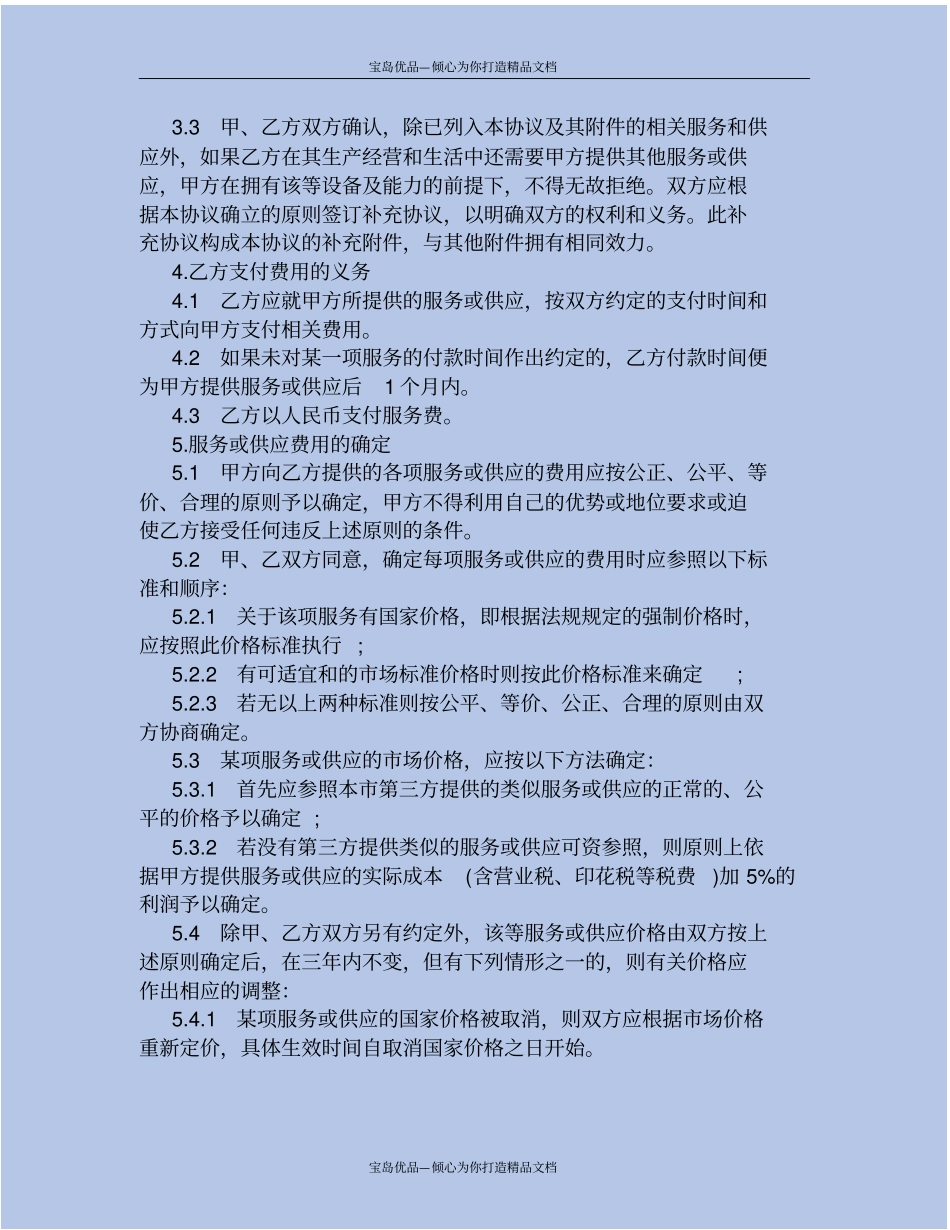 宝岛优品—倾心为你打造精品文档

3.3 甲、乙方双方确认，除已列入本协议及其附件的相关服务和供应外，如果乙方在其生产经营和生活中还需要甲方提供其他服务或供应，甲方在拥有该等设备及能力的前提下，不得无故拒绝。双方应根据本协议确立的原则签订补充协议，以明确双方的权利和义务。此补充协议构成本协议的补充附件，与其他附件拥有相同效力。

4.乙方支付费用的义务

4.1 乙方应就甲方所提供的服务或供应，按双方约定的支付时间和方式向甲方支付相关费用。

4.2 如果未对某一项服务的付款时间作出约定的，乙方付款时间便为甲方提供服务或供应后 1 个月内。

4.3 乙方以人民币支付服务费。

5.服务或供应费用的确定

5.1 甲方向乙方提供的各项服务或供应的费用应按公正、公平、等价、合理的原则予以确定，甲方不得利用自己的优势或地位要求或迫使乙方接受任何违反上述原则的条件。

5.2 甲、乙双方同意，确定每项服务或供应的费用时应参照以下标准和顺序：

5.2.1 关于该项服务有国家价格，即根据法规规定的强制价格时，应按照此价格标准执行 ；

5.2.2 有可适宜和的市场标准价格时则按此价格标准来确定 ；

5.2.3 若无以上两种标准则按公平、等价、公正、合理的原则由双方协商确定。

5.3 某项服务或供应的市场价格，应按以下方法确定：

5.3.1 首先应参照本市第三方提供的类似服务或供应的正常的、公平的价格予以确定 ；

5.3.2 若没有第三方提供类似的服务或供应可资参照，则原则上依据甲方提供服务或供应的实际成本 (含营业税、印花税等税费 )加 5%的利润予以确定。

5.4 除甲、乙方双方另有约定外，该等服务或供应价格由双方按上述原则确定后，在三年内不变，但有下列情形之一的，则有关价格应作出相应的调整：

5.4.1 某项服务或供应的国家价格被取消，则双方应根据市场价格重新定价，具体生效时间自取消国家价格之日开始。

宝岛优品—倾心为你打造精品文档